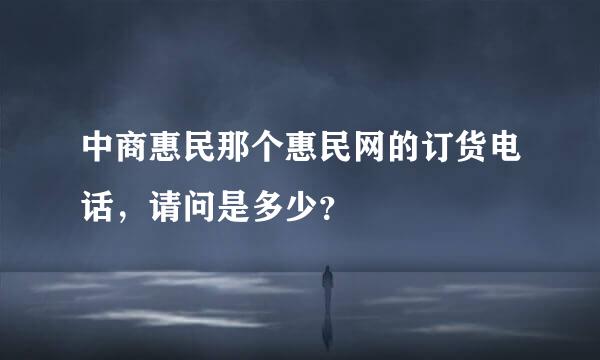 中商惠民那个惠民网的订货电话，请问是多少?